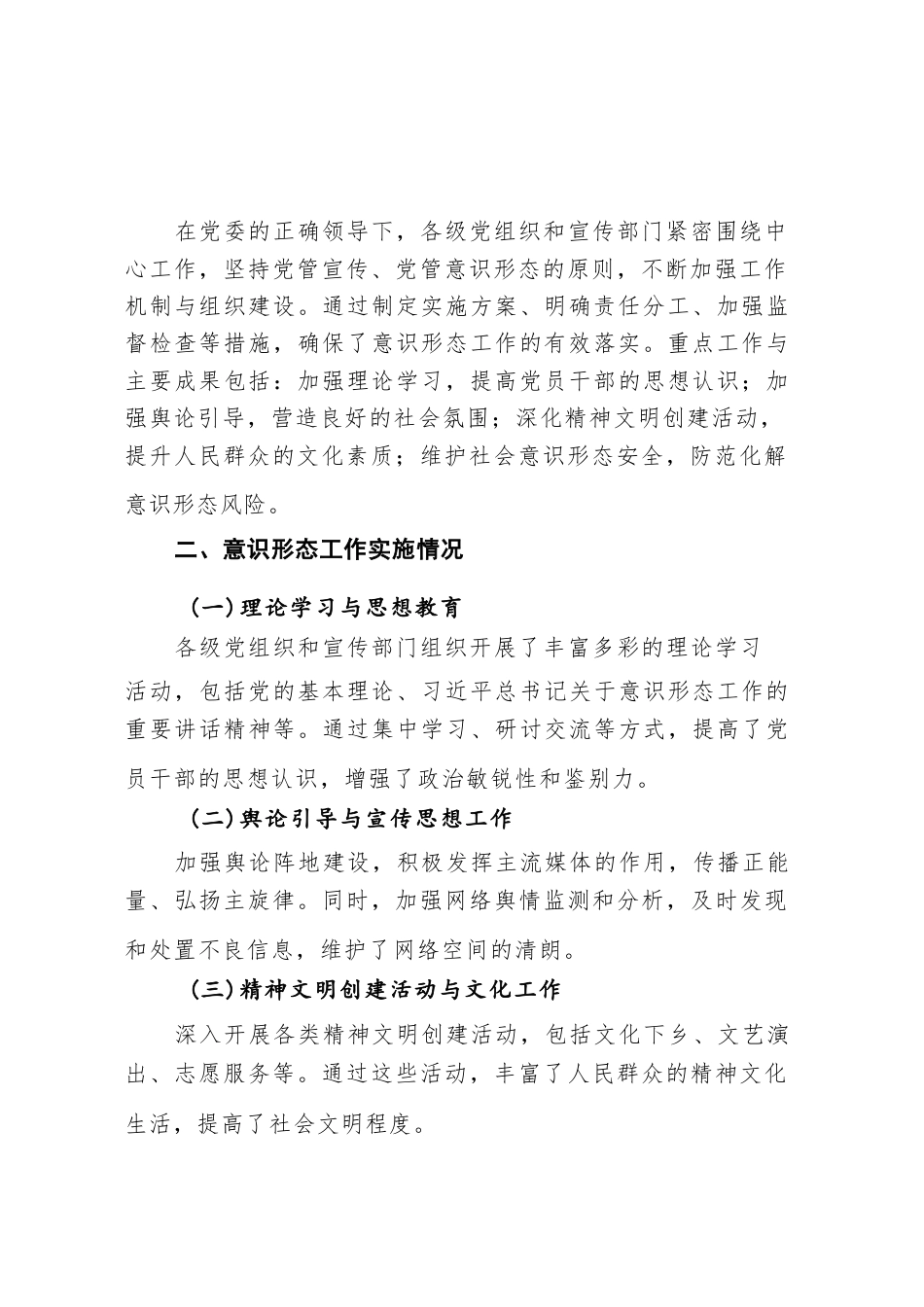 在党委的正确领导下，各级党组织和宣传部门紧密围绕中心工作，坚持党管宣传、党管意识形态的原则，不断加强工作机制与组织建设。通过制定实施方案、明确责任分工、加强监督检查等措施，确保了意识形态工作的有效落实。重点工作与主要成果包括：加强理论学习，提高党员干部的思想认识；加强舆论引导，营造良好的社会氛围；深化精神文明创建活动，提升人民群众的文化素质；维护社会意识形态安全，防范化解意识形态风险。

二、意识形态工作实施情况

(一)理论学习与思想教育

各级党组织和宣传部门组织开展了丰富多彩的理论学习活动，包括党的基本理论、习近平总书记关于意识形态工作的重要讲话精神等。通过集中学习、研讨交流等方式，提高了党员干部的思想认识，增强了政治敏锐性和鉴别力。

(二)舆论引导与宣传思想工作

加强舆论阵地建设，积极发挥主流媒体的作用，传播正能量、弘扬主旋律。同时，加强网络舆情监测和分析，及时发现和处置不良信息，维护了网络空间的清朗。

(三)精神文明创建活动与文化工作

深入开展各类精神文明创建活动，包括文化下乡、文艺演出、志愿服务等。通过这些活动，丰富了人民群众的精神文化生活，提高了社会文明程度。